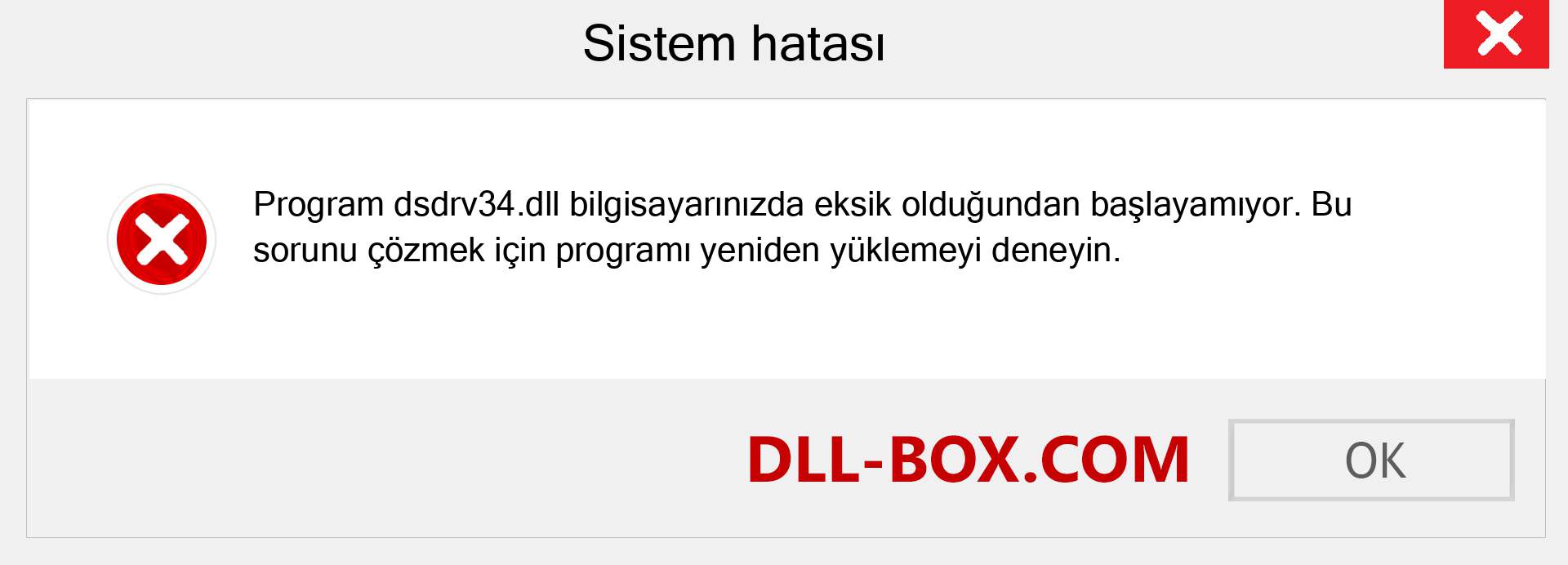 Sistem hatası

Program dsdrv34.dll bilgisayarınızda eksik olduğundan başlayamıyor. Bu sorunu çözmek için programı yeniden yüklemeyi deneyin.

DLL-BOX.COM

OK